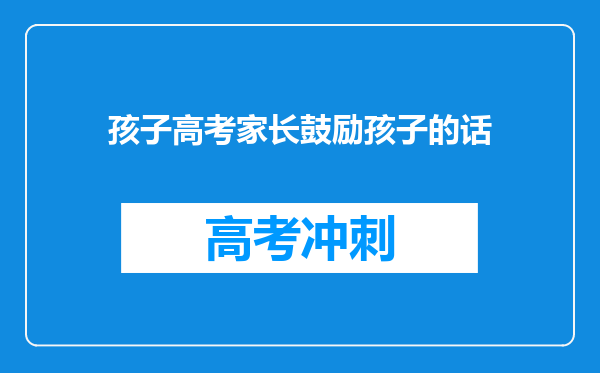 孩子高考家长鼓励孩子的话

高考冲刺